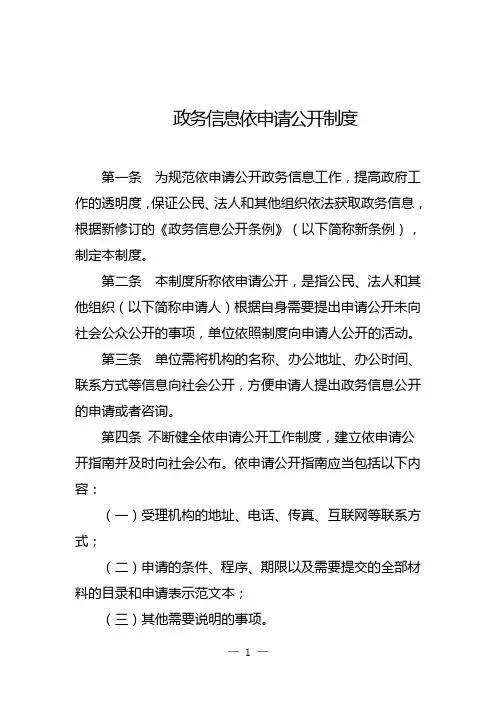 政务信息依申请公开制度

第一条　为规范依申请公开政务信息工作，提高政府工作的透明度，保证公民、法人和其他组织依法获取政务信息，根据新修订的《政务信息公开条例》（以下简称新条例），制定本制度。

第二条　本制度所称依申请公开，是指公民、法人和其他组织（以下简称申请人）根据自身需要提出申请公开未向社会公众公开的事项，单位依照制度向申请人公开的活动。

第三条　单位需将机构的名称、办公地址、办公时间、联系方式等信息向社会公开，方便申请人提出政务信息公开的申请或者咨询。

第四条 不断健全依申请公开工作制度，建立依申请公开指南并及时向社会公布。依申请公开指南应当包括以下内容：

（一）受理机构的地址、电话、传真、互联网等联系方式；

（二）申请的条件、程序、期限以及需要提交的全部材料的目录和申请表示范文本；

（三）其他需要说明的事项。

— 1 —